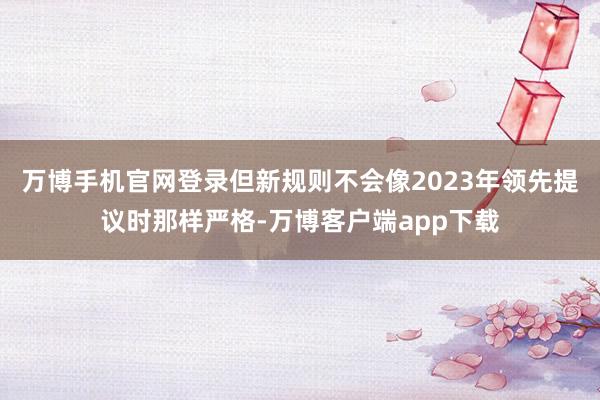 万博手机官网登录但新规则不会像2023年领先提议时那样严格-万博客户端app下载